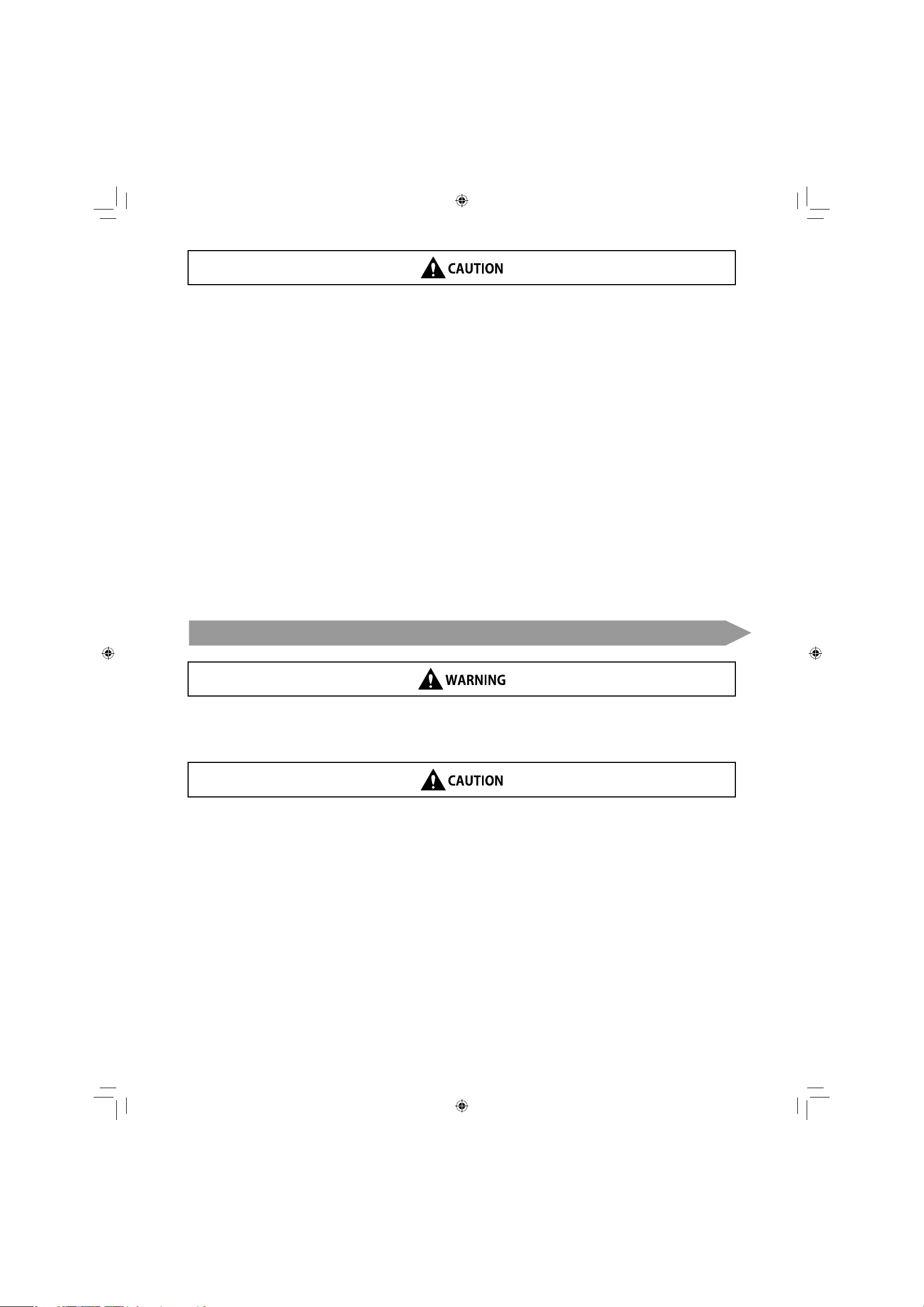 CAUTION

WARNING

CAUTION